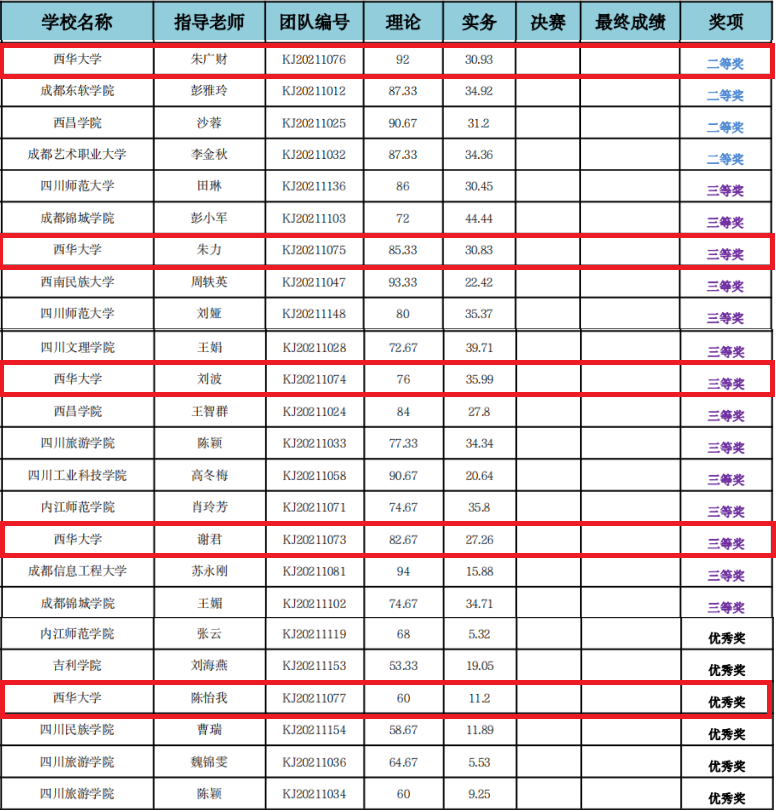 | 学校名称 | 指导老师 | 团队编号 | 理论 | 实务 | 决赛 | 最终成绩 | 奖项 |
|---|---|---|---|---|---|---|---|
| 西华大学 | 朱广财 | KJ20211076 | 92 | 30.93 | | | 二等奖 |
| 成都东软学院 | 彭雅玲 | KJ20211012 | 87.33 | 34.92 | | | 二等奖 |
| 西昌学院 | 沙蓉 | KJ20211025 | 90.67 | 31.2 | | | 二等奖 |
| 成都艺术职业大学 | 李金秋 | KJ20211032 | 87.33 | 34.36 | | | 二等奖 |
| 四川师范大学 | 田琳 | KJ20211136 | 86 | 30.45 | | | 三等奖 |
| 成都锦城学院 | 彭小军 | KJ20211103 | 72 | 44.44 | | | 三等奖 |
| 西华大学 | 朱力 | KJ20211075 | 85.33 | 30.83 | | | 三等奖 |
| 西南民族大学 | 周轶英 | KJ20211047 | 93.33 | 22.42 | | | 三等奖 |
| 四川师范大学 | 刘娅 | KJ20211148 | 80 | 35.37 | | | 三等奖 |
| 四川文理学院 | 王娟 | KJ20211028 | 72.67 | 39.71 | | | 三等奖 |
| 西华大学 | 刘波 | KJ20211074 | 76 | 35.99 | | | 三等奖 |
| 西昌学院 | 王智群 | KJ20211024 | 84 | 27.8 | | | 三等奖 |
| 四川旅游学院 | 陈颖 | KJ20211033 | 77.33 | 34.34 | | | 三等奖 |
| 四川工业科技学院 | 高冬梅 | KJ20211058 | 90.67 | 20.64 | | | 三等奖 |
| 内江师范学院 | 肖玲芳 | KJ20211071 | 74.67 | 35.8 | | | 三等奖 |
| 西华大学 | 谢君 | KJ20211073 | 82.67 | 27.26 | | | 三等奖 |
| 成都信息工程大学 | 苏永刚 | KJ20211081 | 94 | 15.88 | | | 三等奖 |
| 成都锦城学院 | 王媚 | KJ20211102 | 74.67 | 34.71 | | | 三等奖 |
| 内江师范学院 | 张云 | KJ20211119 | 68 | 5.32 | | | 优秀奖 |
| 吉利学院 | 刘海燕 | KJ20211153 | 53.33 | 19.05 | | | 优秀奖 |
| 西华大学 | 陈怡我 | KJ20211077 | 60 | 11.2 | | | 优秀奖 |
| 四川民族学院 | 曹瑞 | KJ20211154 | 58.67 | 11.89 | | | 优秀奖 |
| 四川旅游学院 | 魏锦雯 | KJ20211036 | 64.67 | 5.53 | | | 优秀奖 |
| 四川旅游学院 | 陈颖 | KJ20211034 | 60 | 9.25 | | | 优秀奖 |